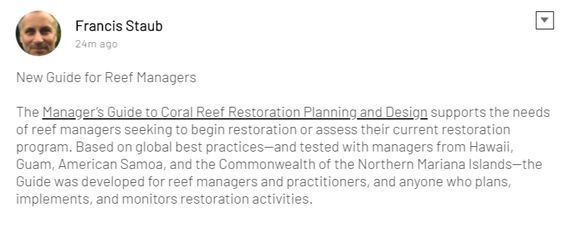 Francis Staub
24m ago

New Guide for Reef Managers

The Manager's Guide to Coral Reef Restoration Planning and Design supports the needs of reef managers seeking to begin restoration or assess their current restoration program. Based on global best practices—and tested with managers from Hawaii, Guam, American Samoa, and the Commonwealth of the Northern Mariana Islands—the Guide was developed for reef managers and practitioners, and anyone who plans, implements, and monitors restoration activities.